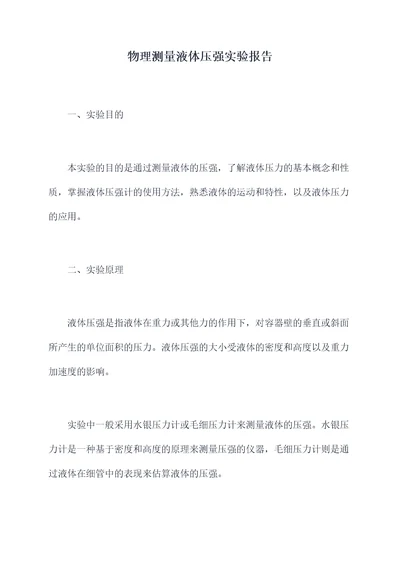 物理测量液体压强实验报告

一、实验目的

本实验的目的是通过测量液体的压强，了解液体压力的基本概念和性质，掌握液体压强计的使用方法，熟悉液体的运动和特性，以及液体压力的应用。

二、实验原理

液体压强是指液体在重力或其他力的作用下，对容器壁的垂直或斜面所产生的单位面积的压力。液体压强的大小受液体的密度和高度以及重力加速度的影响。

实验中一般采用水银压力计或毛细压力计来测量液体的压强。水银压力计是一种基于密度和高度的原理来测量压强的仪器，毛细压力计则是通过液体在细管中的表现来估算液体的压强。